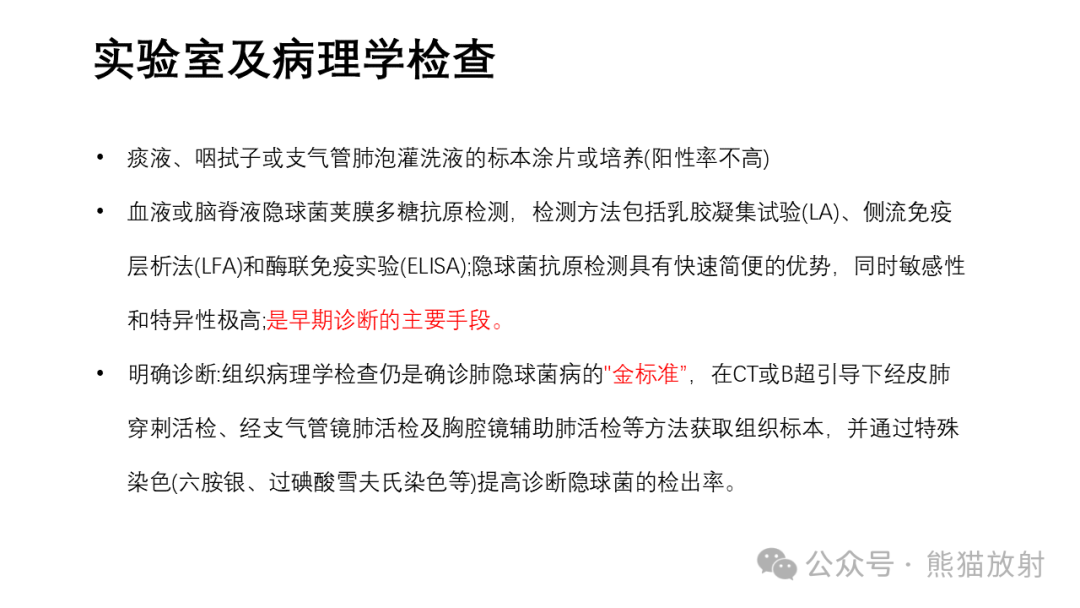 实验室及病理学检查

• 痰液、咽拭子或支气管肺泡灌洗液的标本涂片或培养(阳性率不高)

• 血液或脑脊液隐球菌荚膜多糖抗原检测，检测方法包括乳胶凝集试验(LA)、侧流免疫层析法(LFA)和酶联免疫实验(ELISA);隐球菌抗原检测具有快速简便的优势，同时敏感性和特异性极高;是早期诊断的主要手段。

• 明确诊断:组织病理学检查仍是确诊肺隐球菌病的"金标准"，在CT或B超引导下经皮肺穿刺活检、经支气管镜肺活检及胸腔镜辅助肺活检等方法获取组织标本，并通过特殊染色(六胺银、过碘酸雪夫氏染色等)提高诊断隐球菌的检出率。

公众号 · 熊猫放射